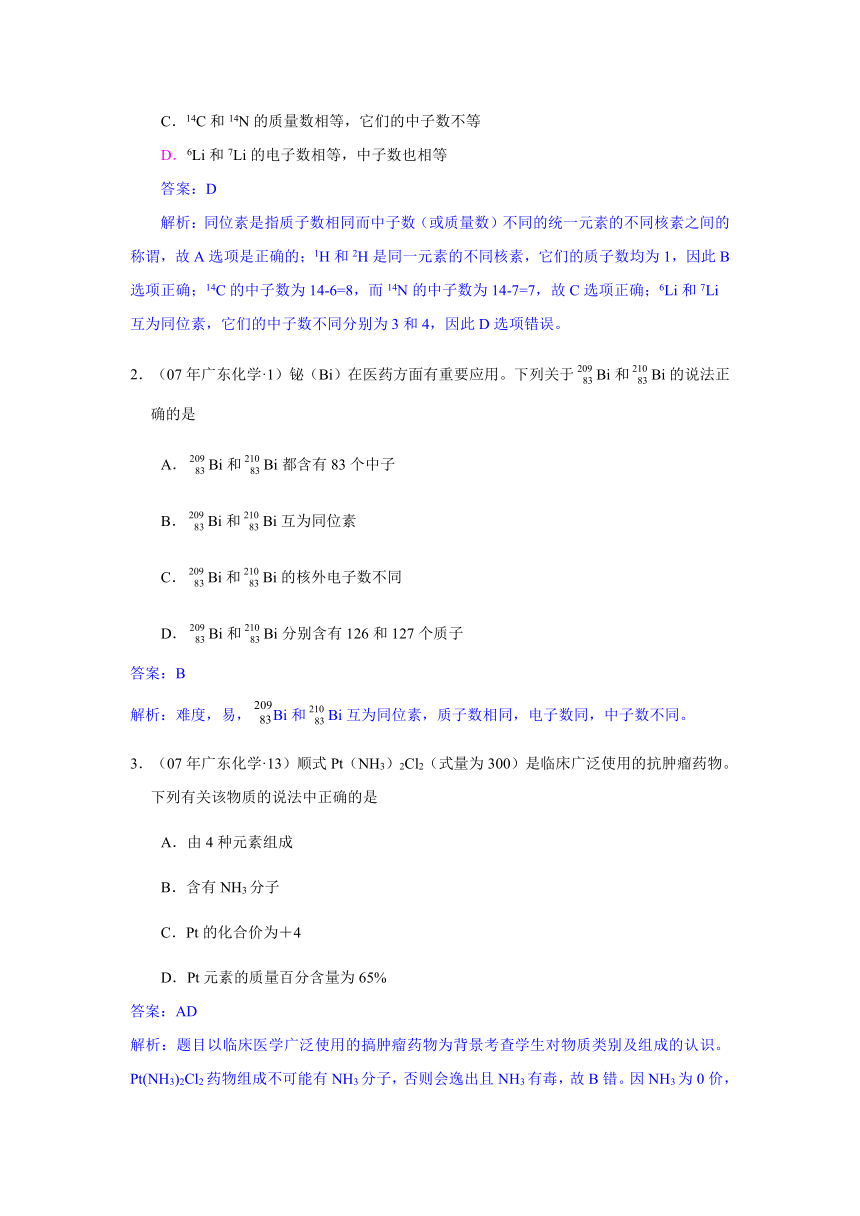 C．$^{14}C$ 和 $^{14}N$ 的质量数相等，它们的中子数不等

D．$^{6}Li$ 和 $^{7}Li$ 的电子数相等，中子数也相等

答案：D

解析：同位素是指质子数相同而中子数（或质量数）不同的统一元素的不同核素之间的称谓，故 A 选项是正确的；$^{1}H$ 和 $^{2}H$ 是同一元素的不同核素，它们的质子数均为 1，因此 B 选项正确；$^{14}C$ 的中子数为 14-6=8，而 $^{14}N$ 的中子数为 14-7=7，故 C 选项正确；$^{6}Li$ 和 $^{7}Li$ 互为同位素，它们的中子数不同分别为 3 和 4，因此 D 选项错误。

2．（07 年广东化学·1）铋（Bi）在医药方面有重要应用。下列关于 $^{209}_{83}Bi$ 和 $^{210}_{83}Bi$ 的说法正确的是

A．$^{209}_{83}Bi$ 和 $^{210}_{83}Bi$ 都含有 83 个中子

B．$^{209}_{83}Bi$ 和 $^{210}_{83}Bi$ 互为同位素

C．$^{209}_{83}Bi$ 和 $^{210}_{83}Bi$ 的核外电子数不同

D．$^{209}_{83}Bi$ 和 $^{210}_{83}Bi$ 分别含有 126 和 127 个质子

答案：B

解析：难度，易，$^{209}_{83}Bi$ 和 $^{210}_{83}Bi$ 互为同位素，质子数相同，电子数同，中子数不同。

3．（07 年广东化学·13）顺式 Pt（$NH_3$）$_2Cl_2$（式量为 300）是临床广泛使用的抗肿瘤药物。下列有关该物质的说法中正确的是

A．由 4 种元素组成

B．含有 $NH_3$ 分子

C．Pt 的化合价为＋4

D．Pt 元素的质量百分含量为 65%

答案：AD

解析：题目以临床医学广泛使用的搞肿瘤药物为背景考查学生对物质类别及组成的认识。$Pt(NH_3)_2Cl_2$ 药物组成不可能有 $NH_3$ 分子，否则会逸出且 $NH_3$ 有毒，故 B 错。因 $NH_3$ 为 0 价，